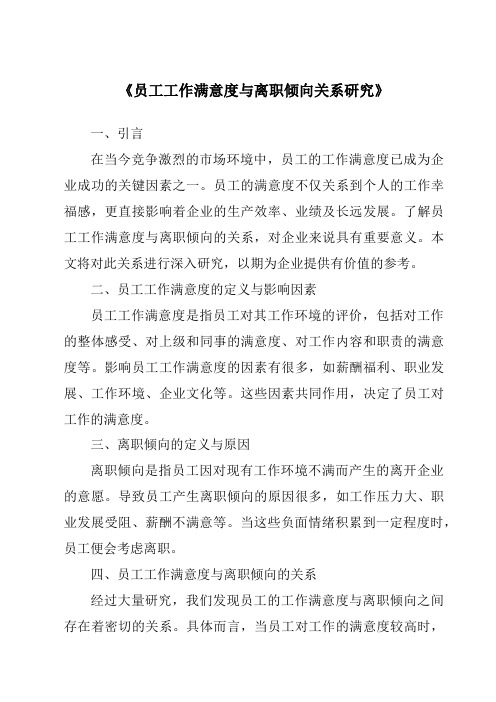 《员工工作满意度与离职倾向关系研究》

一、引言

在当今竞争激烈的市场环境中，员工的工作满意度已成为企业成功的关键因素之一。员工的满意度不仅关系到个人的工作幸福感，更直接影响着企业的生产效率、业绩及长远发展。了解员工工作满意度与离职倾向的关系，对企业来说具有重要意义。本文将对此关系进行深入研究，以期为企业提供有价值的参考。

二、员工工作满意度的定义与影响因素

员工工作满意度是指员工对其工作环境的评价，包括对工作的整体感受、对上级和同事的满意度、对工作内容和职责的满意度等。影响员工工作满意度的因素有很多，如薪酬福利、职业发展、工作环境、企业文化等。这些因素共同作用，决定了员工对工作的满意度。

三、离职倾向的定义与原因

离职倾向是指员工因对现有工作环境不满而产生的离开企业的意愿。导致员工产生离职倾向的原因很多，如工作压力大、职业发展受阻、薪酬不满意等。当这些负面情绪积累到一定程度时，员工便会考虑离职。

四、员工工作满意度与离职倾向的关系

经过大量研究，我们发现员工的工作满意度与离职倾向之间存在着密切的关系。具体而言，当员工对工作的满意度较高时，